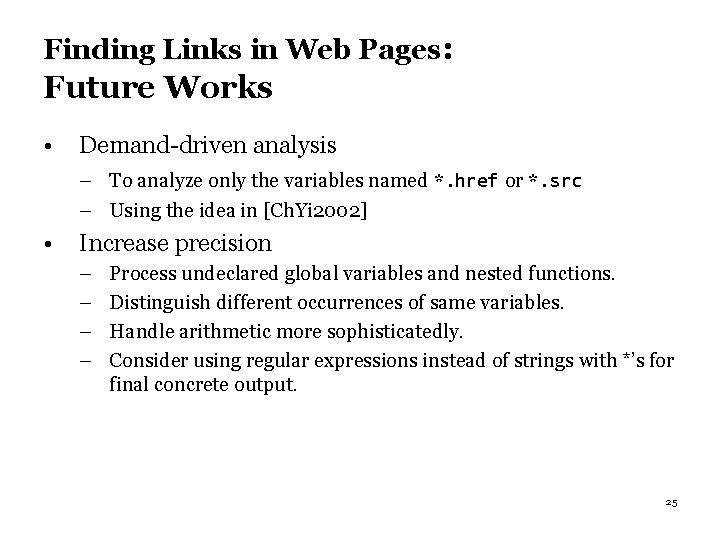 Finding Links in Web Pages:
Future Works

• Demand-driven analysis
– To analyze only the variables named *.href or *.src
– Using the idea in [ChYi2002]

• Increase precision
– Process undeclared global variables and nested functions.
– Distinguish different occurrences of same variables.
– Handle arithmetic more sophisticatedly.
– Consider using regular expressions instead of strings with *'s for final concrete output.

25